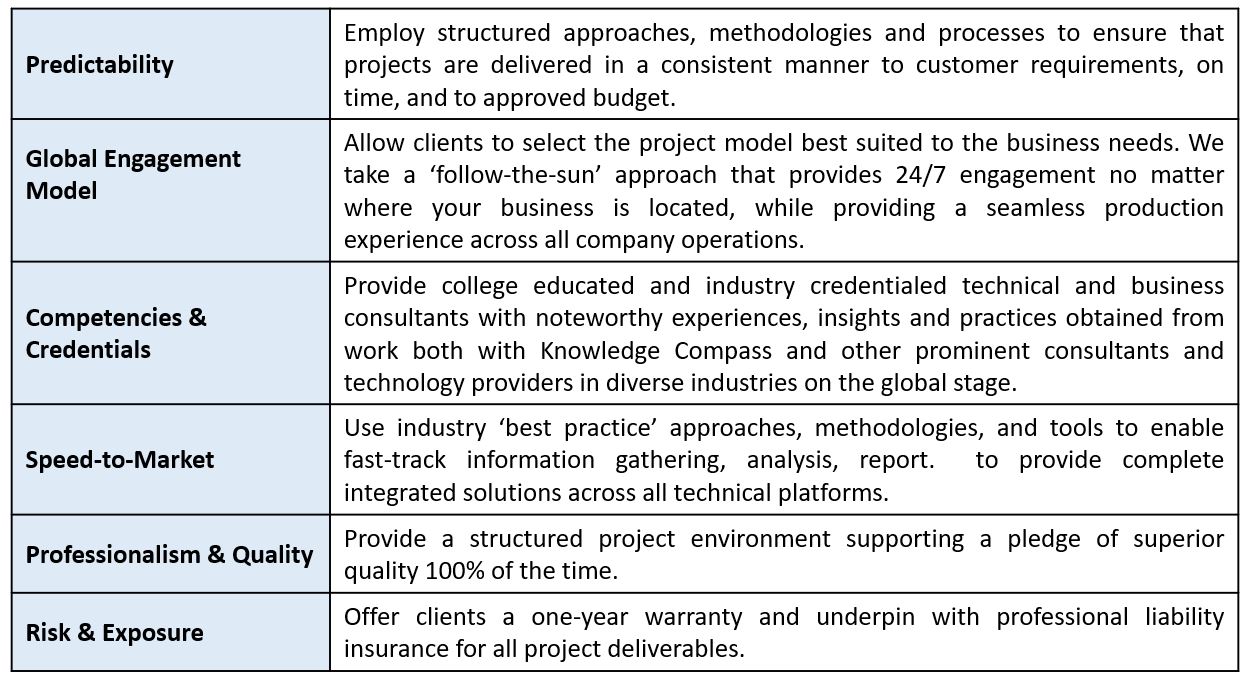 | | |
|---|---|
| **Predictability** | Employ structured approaches, methodologies and processes to ensure that projects are delivered in a consistent manner to customer requirements, on time, and to approved budget. |
| **Global Engagement Model** | Allow clients to select the project model best suited to the business needs. We take a ‘follow-the-sun’ approach that provides 24/7 engagement no matter where your business is located, while providing a seamless production experience across all company operations. |
| **Competencies & Credentials** | Provide college educated and industry credentialed technical and business consultants with noteworthy experiences, insights and practices obtained from work both with Knowledge Compass and other prominent consultants and technology providers in diverse industries on the global stage. |
| **Speed-to-Market** | Use industry ‘best practice’ approaches, methodologies, and tools to enable fast-track information gathering, analysis, report. to provide complete integrated solutions across all technical platforms. |
| **Professionalism & Quality** | Provide a structured project environment supporting a pledge of superior quality 100% of the time. |
| **Risk & Exposure** | Offer clients a one-year warranty and underpin with professional liability insurance for all project deliverables. |